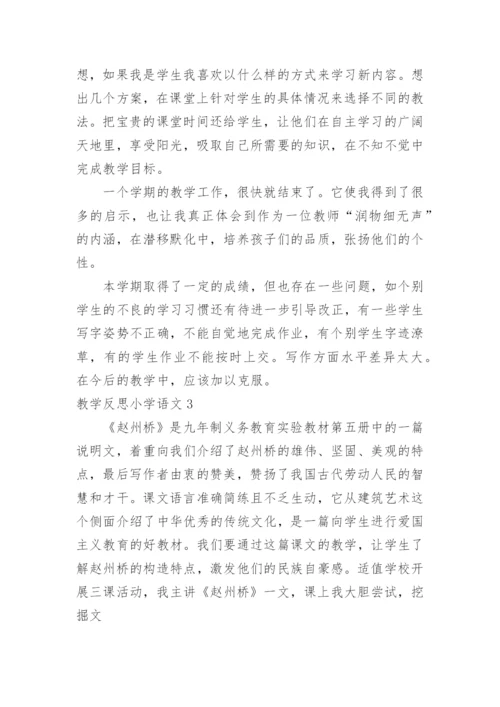 想，如果我是学生我喜欢以什么样的方式来学习新内容。想出几个方案，在课堂上针对学生的具体情况来选择不同的教法。把宝贵的课堂时间还给学生，让他们在自主学习的广阔天地里，享受阳光，吸取自己所需要的知识，在不知不觉中完成教学目标。

一个学期的教学工作，很快就结束了。它使我得到了很多的启示，也让我真正体会到作为一位教师“润物细无声”的内涵，在潜移默化中，培养孩子们的品质，张扬他们的个性。

本学期取得了一定的成绩，但也存在一些问题，如个别学生的不良的学习习惯还有待进一步引导改正，有一些学生写字姿势不正确，不能自觉地完成作业，有个别学生字迹潦草，有的学生作业不能按时上交。写作方面水平差异太大。在今后的教学中，应该加以克服。

教学反思小学语文 3

《赵州桥》是九年制义务教育实验教材第五册中的一篇说明文，着重向我们介绍了赵州桥的雄伟、坚固、美观的特点，最后写作者由衷的赞美，赞扬了我国古代劳动人民的智慧和才干。课文语言准确简练且不乏生动，它从建筑艺术这个侧面介绍了中华优秀的传统文化，是一篇向学生进行爱国主义教育的好教材。我们要通过这篇课文的教学，让学生了解赵州桥的构造特点，激发他们的民族自豪感。适值学校开展三课活动，我主讲《赵州桥》一文，课上我大胆尝试，挖掘文